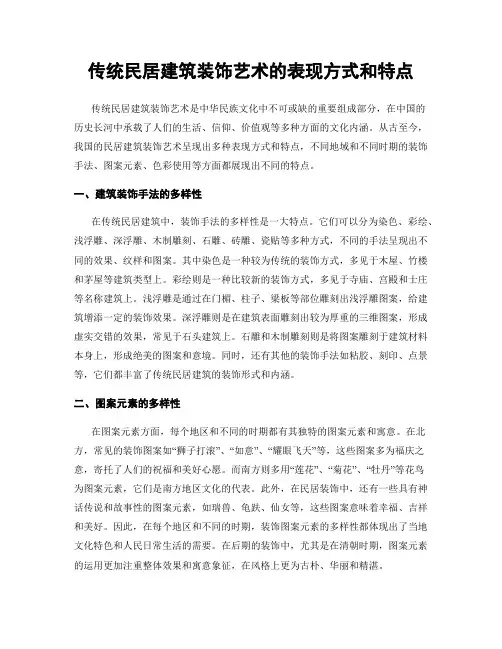 传统民居建筑装饰艺术的表现方式和特点

传统民居建筑装饰艺术是中华民族文化中不可或缺的重要组成部分，在中国的历史长河中承载了人们的生活、信仰、价值观等多种方面的文化内涵。从古至今，我国的民居建筑装饰艺术呈现出多种表现方式和特点，不同地域和不同时期的装饰手法、图案元素、色彩使用等方面都展现出不同的特点。

一、建筑装饰手法的多样性

在传统民居建筑中，装饰手法的多样性是一大特点。它们可以分为染色、彩绘、浅浮雕、深浮雕、木制雕刻、石雕、砖雕、瓷贴等多种方式，不同的手法呈现出不同的效果、纹样和图案。其中染色是一种较为传统的装饰方式，多见于木屋、竹楼和茅屋等建筑类型上。彩绘则是一种比较新的装饰方式，多见于寺庙、宫殿和士庄等名称建筑上。浅浮雕是通过在门楣、柱子、梁板等部位雕刻出浅浮雕图案，给建筑增添一定的装饰效果。深浮雕则是在建筑表面雕刻出较为厚重的三维图案，形成虚实交错的效果，常见于石头建筑上。石雕和木制雕刻则是将图案雕刻于建筑材料本身上，形成绝美的图案和意境。同时，还有其他的装饰手法如粘胶、刻印、点景等，它们都丰富了传统民居建筑的装饰形式和内涵。

二、图案元素的多样性

在图案元素方面，每个地区和不同的时期都有其独特的图案元素和寓意。在北方，常见的装饰图案如“狮子打滚”、“如意”、“耀眼飞天”等，这些图案多为福庆之意，寄托了人们的祝福和美好心愿。而南方则多用“莲花”、“菊花”、“牡丹”等花鸟为图案元素，它们是南方地区文化的代表。此外，在民居装饰中，还有一些具有神话传说和故事性的图案元素，如瑞兽、龟趺、仙女等，这些图案意味着幸福、吉祥和美好。因此，在每个地区和不同的时期，装饰图案元素的多样性都体现出了当地文化特色和人民日常生活的需要。在后期的装饰中，尤其是在清朝时期，图案元素的运用更加注重整体效果和寓意象征，在风格上更为古朴、华丽和精湛。